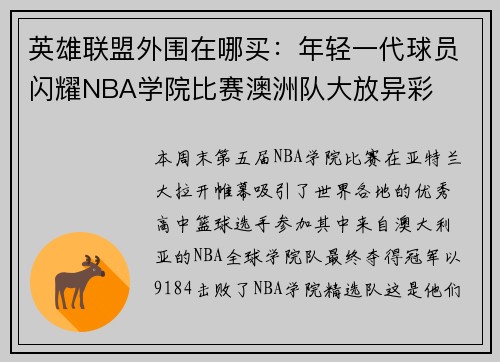 英雄联盟外围在哪买：年轻一代球员闪耀NBA学院比赛澳洲队大放异彩

本周末第五届NBA学院比赛在亚特兰大拉开帷幕吸引了世界各地的优秀高中篮球选手参加其中来自澳大利亚的NBA全球学院队最终夺得冠军以9184击败了NBA学院精选队这是他们